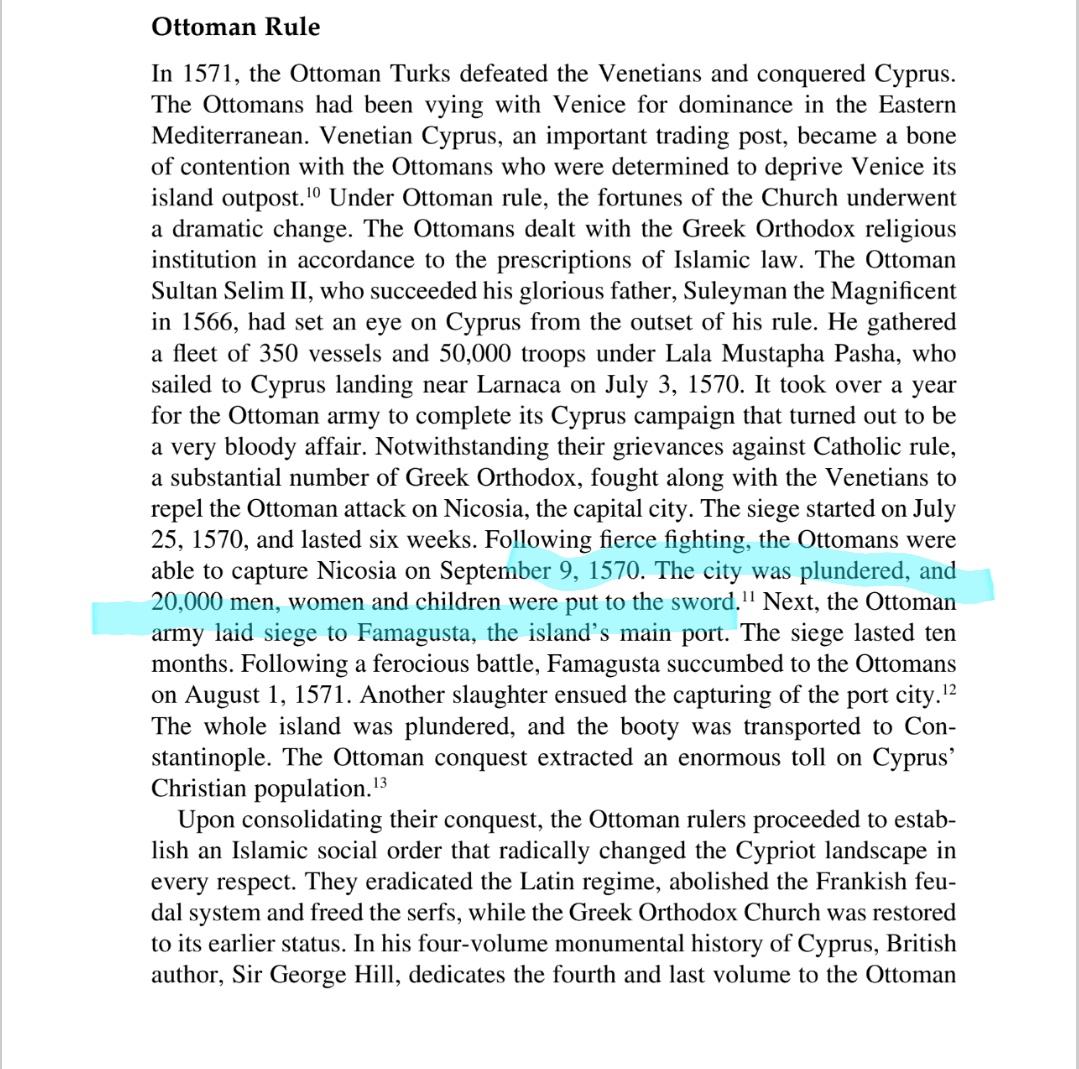 **Ottoman Rule**

In 1571, the Ottoman Turks defeated the Venetians and conquered Cyprus. The Ottomans had been vying with Venice for dominance in the Eastern Mediterranean. Venetian Cyprus, an important trading post, became a bone of contention with the Ottomans who were determined to deprive Venice its island outpost.$^{10}$ Under Ottoman rule, the fortunes of the Church underwent a dramatic change. The Ottomans dealt with the Greek Orthodox religious institution in accordance to the prescriptions of Islamic law. The Ottoman Sultan Selim II, who succeeded his glorious father, Suleyman the Magnificent in 1566, had set an eye on Cyprus from the outset of his rule. He gathered a fleet of 350 vessels and 50,000 troops under Lala Mustapha Pasha, who sailed to Cyprus landing near Larnaca on July 3, 1570. It took over a year for the Ottoman army to complete its Cyprus campaign that turned out to be a very bloody affair. Notwithstanding their grievances against Catholic rule, a substantial number of Greek Orthodox, fought along with the Venetians to repel the Ottoman attack on Nicosia, the capital city. The siege started on July 25, 1570, and lasted six weeks. Following fierce fighting, the Ottomans were able to capture Nicosia on September 9, 1570. The city was plundered, and 20,000 men, women and children were put to the sword.$^{11}$ Next, the Ottoman army laid siege to Famagusta, the island's main port. The siege lasted ten months. Following a ferocious battle, Famagusta succumbed to the Ottomans on August 1, 1571. Another slaughter ensued the capturing of the port city.$^{12}$ The whole island was plundered, and the booty was transported to Constantinople. The Ottoman conquest extracted an enormous toll on Cyprus' Christian population.$^{13}$

Upon consolidating their conquest, the Ottoman rulers proceeded to establish an Islamic social order that radically changed the Cypriot landscape in every respect. They eradicated the Latin regime, abolished the Frankish feudal system and freed the serfs, while the Greek Orthodox Church was restored to its earlier status. In his four-volume monumental history of Cyprus, British author, Sir George Hill, dedicates the fourth and last volume to the Ottoman